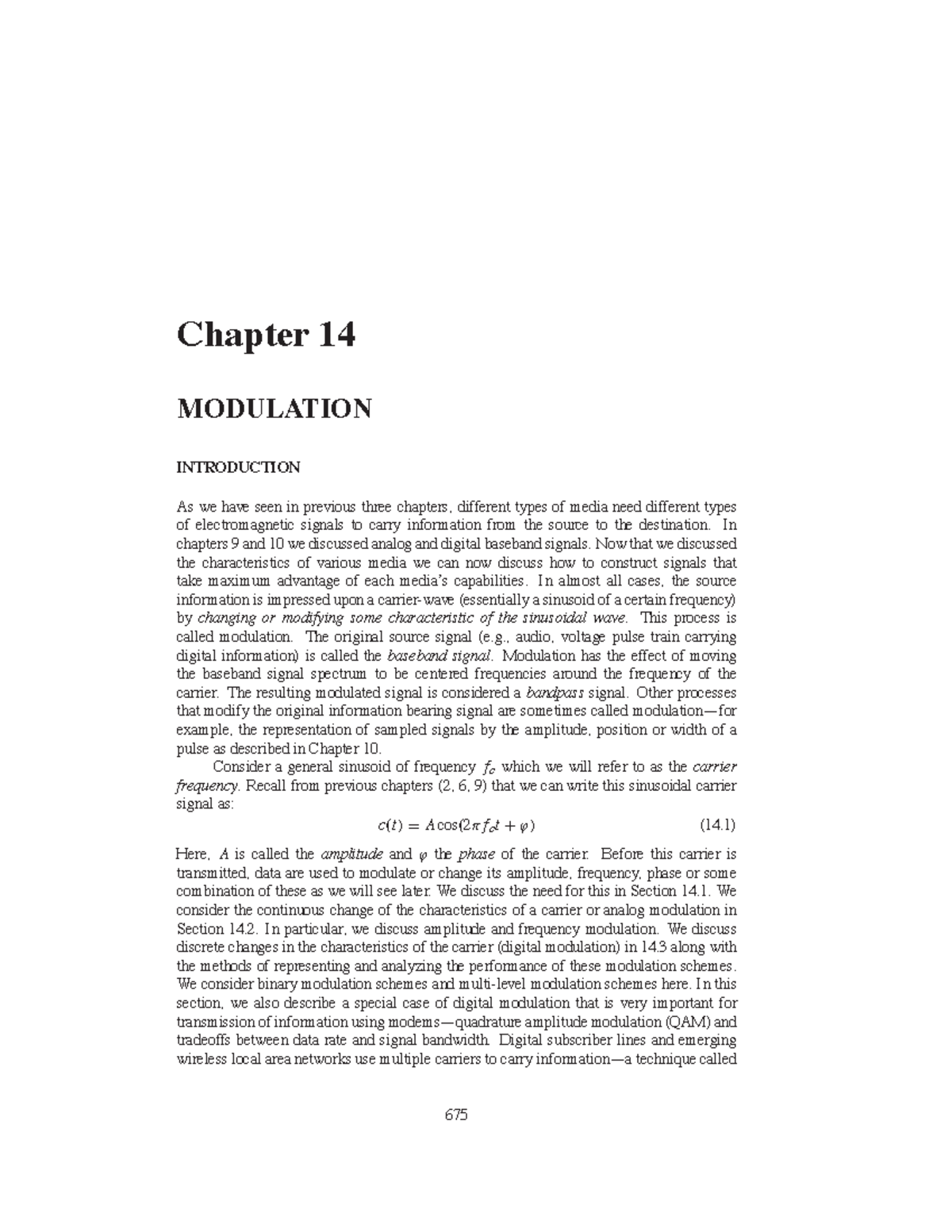 Chapter 14

MODULATION

INTRODUCTION

As we have seen in previous three chapters, different types of media need different types of electromagnetic signals to carry information from the source to the destination. In chapters 9 and 10 we discussed analog and digital baseband signals. Now that we discussed the characteristics of various media we can now discuss how to construct signals that take maximum advantage of each media's capabilities. In almost all cases, the source information is impressed upon a carrier-wave (essentially a sinusoid of a certain frequency) by changing or modifying some characteristic of the sinusoidal wave. This process is called modulation. The original source signal (e.g., audio, voltage pulse train carrying digital information) is called the baseband signal. Modulation has the effect of moving the baseband signal spectrum to be centered frequencies around the frequency of the carrier. The resulting modulated signal is considered a bandpass signal. Other processes that modify the original information bearing signal are sometimes called modulation—for example, the representation of sampled signals by the amplitude, position or width of a pulse as described in Chapter 10.

Consider a general sinusoid of frequency $f_c$ which we will refer to as the carrier frequency. Recall from previous chapters (2, 6, 9) that we can write this sinusoidal carrier signal as:

$c(t) = A\cos(2\pi f_c t + \varphi)$ (14.1)

Here, $A$ is called the amplitude and $\varphi$ the phase of the carrier. Before this carrier is transmitted, data are used to modulate or change its amplitude, frequency, phase or some combination of these as we will see later. We discuss the need for this in Section 14.1. We consider the continuous change of the characteristics of a carrier or analog modulation in Section 14.2. In particular, we discuss amplitude and frequency modulation. We discuss discrete changes in the characteristics of the carrier (digital modulation) in 14.3 along with the methods of representing and analyzing the performance of these modulation schemes. We consider binary modulation schemes and multi-level modulation schemes here. In this section, we also describe a special case of digital modulation that is very important for transmission of information using modems—quadrature amplitude modulation (QAM) and tradeoffs between data rate and signal bandwidth. Digital subscriber lines and emerging wireless local area networks use multiple carriers to carry information—a technique called

675